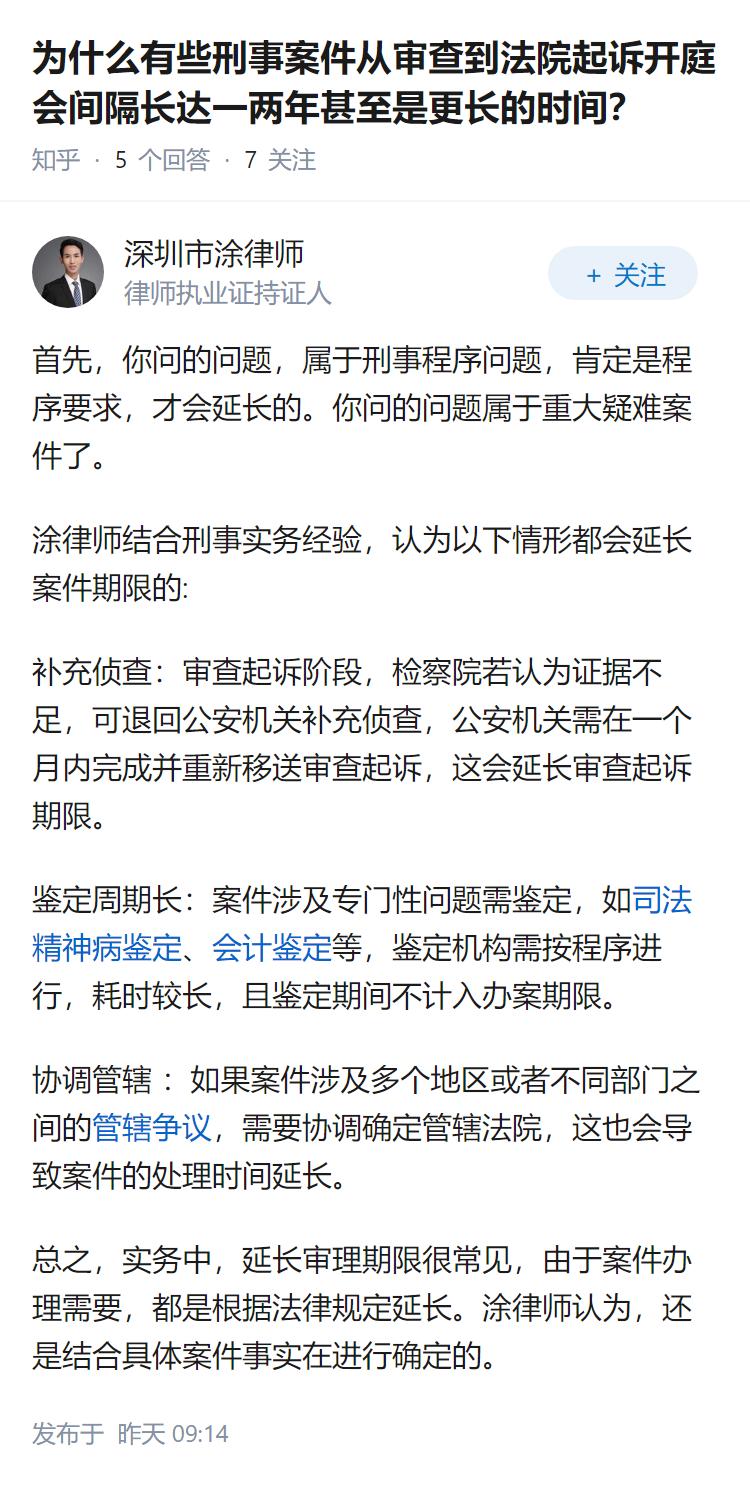 为什么有些刑事案件从审查到法院起诉开庭会间隔长达一两年甚至是更长的时间?

知乎 · 5 个回答 · 7 关注

深圳市涂律师
律师执业证持证人

+ 关注

首先，你问的问题，属于刑事程序问题，肯定是程序要求，才会延长的。你问的问题属于重大疑难案件了。

涂律师结合刑事实务经验，认为以下情形都会延长案件期限的:

补充侦查：审查起诉阶段，检察院若认为证据不足，可退回公安机关补充侦查，公安机关需在一个月内完成并重新移送审查起诉，这会延长审查起诉期限。

鉴定周期长：案件涉及专门性问题需鉴定，如司法精神病鉴定、会计鉴定等，鉴定机构需按程序进行，耗时较长，且鉴定期间不计入办案期限。

协调管辖： 如果案件涉及多个地区或者不同部门之间的管辖争议，需要协调确定管辖法院，这也会导致案件的处理时间延长。

总之，实务中，延长审理期限很常见，由于案件办理需要，都是根据法律规定延长。涂律师认为，还是结合具体案件事实在进行确定的。

发布于 昨天 09:14